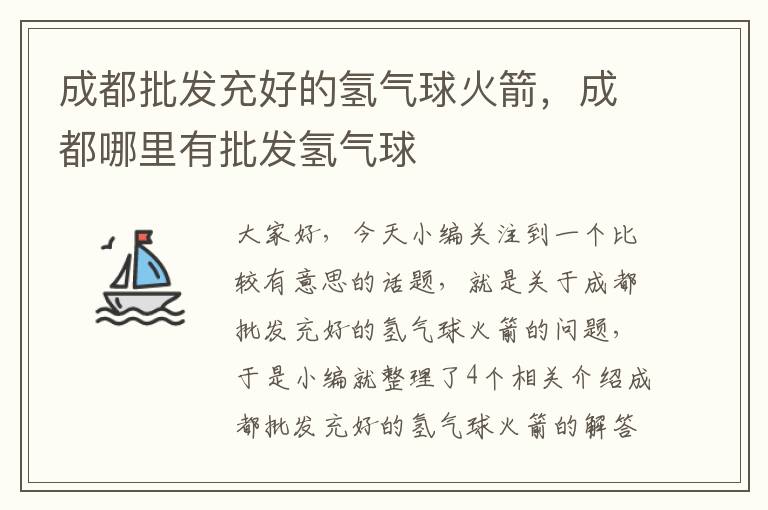 成都批发充好的氢气球火箭，成都哪里有批发氢气球

大家好，今天小编关注到一个比较有意思的话题，就是关于成都批发充好的氢气球火箭的问题，于是小编就整理了4个相关介绍成都批发充好的氢气球火箭的解答